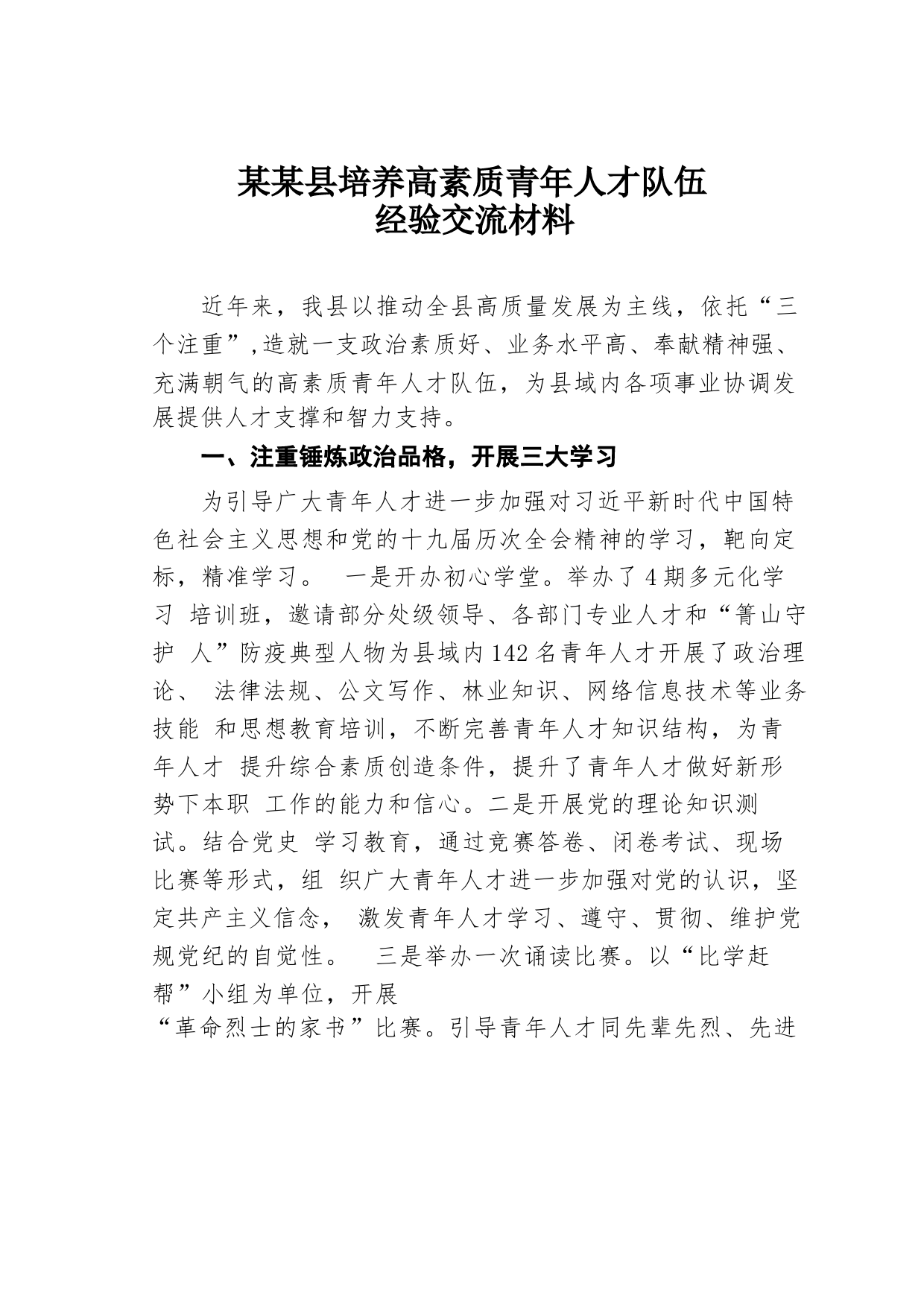 某某县培养高素质青年人才队伍
经验交流材料

近年来，我县以推动全县高质量发展为主线，依托“三个注重”,造就一支政治素质好、业务水平高、奉献精神强、充满朝气的高素质青年人才队伍，为县域内各项事业协调发展提供人才支撑和智力支持。

一、注重锤炼政治品格，开展三大学习

为引导广大青年人才进一步加强对习近平新时代中国特色社会主义思想和党的十九届历次全会精神的学习，靶向定标，精准学习。 一是开办初心学堂。举办了4期多元化学习 培训班，邀请部分处级领导、各部门专业人才和“箐山守护 人”防疫典型人物为县域内142名青年人才开展了政治理论、 法律法规、公文写作、林业知识、网络信息技术等业务技能 和思想教育培训，不断完善青年人才知识结构，为青年人才 提升综合素质创造条件，提升了青年人才做好新形势下本职 工作的能力和信心。二是开展党的理论知识测试。结合党史 学习教育，通过竞赛答卷、闭卷考试、现场比赛等形式，组 织广大青年人才进一步加强对党的认识，坚定共产主义信念， 激发青年人才学习、遵守、贯彻、维护党规党纪的自觉性。 三是举办一次诵读比赛。以“比学赶帮”小组为单位，开展
“革命烈士的家书”比赛。引导青年人才同先辈先烈、先进